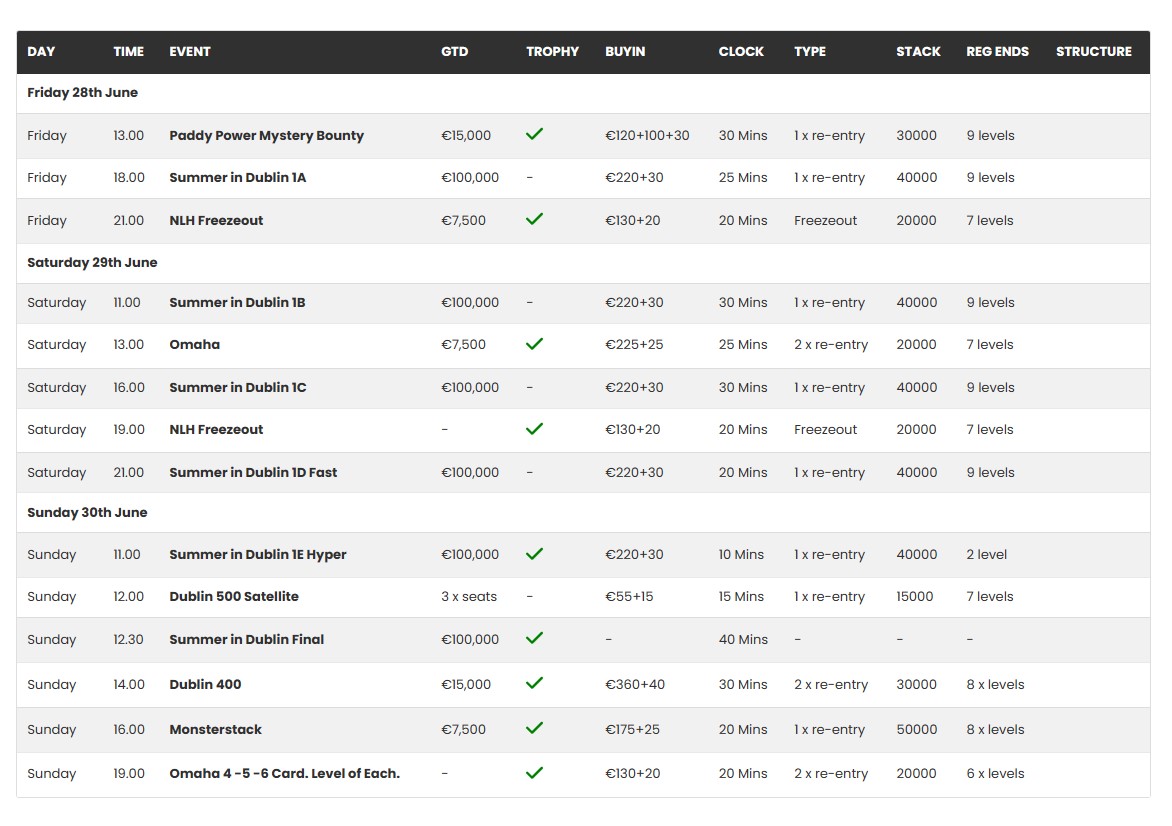 | DAY | TIME | EVENT | GTD | TROPHY | BUYIN | CLOCK | TYPE | STACK | REG ENDS | STRUCTURE |
|---|---|---|---|---|---|---|---|---|---|---|
| Friday 28th June | | | | | | | | | | |
| Friday | 13.00 | Paddy Power Mystery Bounty | €15,000 | ✓ | €120+100+30 | 30 Mins | 1 x re-entry | 30000 | 9 levels | |
| Friday | 18.00 | Summer in Dublin 1A | €100,000 | - | €220+30 | 25 Mins | 1 x re-entry | 40000 | 9 levels | |
| Friday | 21.00 | NLH Freezeout | €7,500 | ✓ | €130+20 | 20 Mins | Freezeout | 20000 | 7 levels | |
| Saturday 29th June | | | | | | | | | | |
| Saturday | 11.00 | Summer in Dublin 1B | €100,000 | - | €220+30 | 30 Mins | 1 x re-entry | 40000 | 9 levels | |
| Saturday | 13.00 | Omaha | €7,500 | ✓ | €225+25 | 25 Mins | 2 x re-entry | 20000 | 7 levels | |
| Saturday | 16.00 | Summer in Dublin 1C | €100,000 | - | €220+30 | 30 Mins | 1 x re-entry | 40000 | 9 levels | |
| Saturday | 19.00 | NLH Freezeout | - | ✓ | €130+20 | 20 Mins | Freezeout | 20000 | 7 levels | |
| Saturday | 21.00 | Summer in Dublin 1D Fast | €100,000 | - | €220+30 | 20 Mins | 1 x re-entry | 40000 | 9 levels | |
| Sunday 30th June | | | | | | | | | | |
| Sunday | 11.00 | Summer in Dublin 1E Hyper | €100,000 | ✓ | €220+30 | 10 Mins | 1 x re-entry | 40000 | 2 level | |
| Sunday | 12.00 | Dublin 500 Satellite | 3 x seats | - | €55+15 | 15 Mins | 1 x re-entry | 15000 | 7 levels | |
| Sunday | 12.30 | Summer in Dublin Final | €100,000 | ✓ | - | 40 Mins | - | - | - | |
| Sunday | 14.00 | Dublin 400 | €15,000 | ✓ | €360+40 | 30 Mins | 2 x re-entry | 30000 | 8 x levels | |
| Sunday | 16.00 | Monsterstack | €7,500 | ✓ | €175+25 | 20 Mins | 1 x re-entry | 50000 | 8 x levels | |
| Sunday | 19.00 | Omaha 4 -5 -6 Card. Level of Each. | - | ✓ | €130+20 | 20 Mins | 2 x re-entry | 20000 | 6 x levels | |